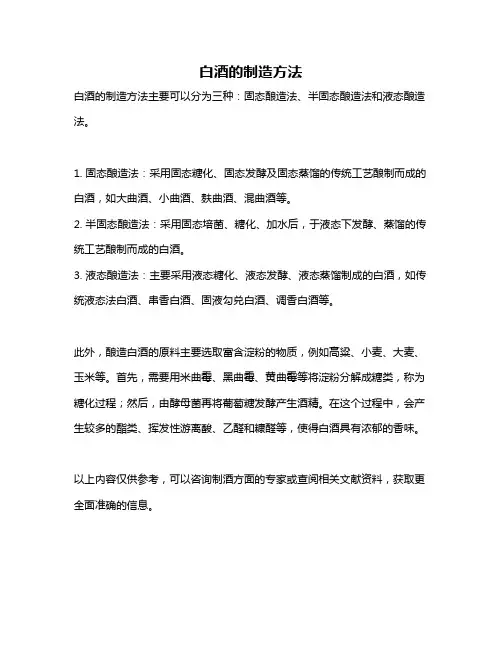 白酒的制造方法

白酒的制造方法主要可以分为三种：固态酿造法、半固态酿造法和液态酿造法。

1. 固态酿造法：采用固态糖化、固态发酵及固态蒸馏的传统工艺酿制而成的白酒，如大曲酒、小曲酒、麸曲酒、混曲酒等。
2. 半固态酿造法：采用固态培菌、糖化、加水后，于液态下发酵、蒸馏的传统工艺酿制而成的白酒。
3. 液态酿造法：主要采用液态糖化、液态发酵、液态蒸馏制成的白酒，如传统液态法白酒、串香白酒、固液勾兑白酒、调香白酒等。

此外，酿造白酒的原料主要选取富含淀粉的物质，例如高粱、小麦、大麦、玉米等。首先，需要用米曲霉、黑曲霉、黄曲霉等将淀粉分解成糖类，称为糖化过程；然后，由酵母菌再将葡萄糖发酵产生酒精。在这个过程中，会产生较多的酯类、挥发性游离酸、乙醛和糠醛等，使得白酒具有浓郁的香味。

以上内容仅供参考，可以咨询制酒方面的专家或查阅相关文献资料，获取更全面准确的信息。